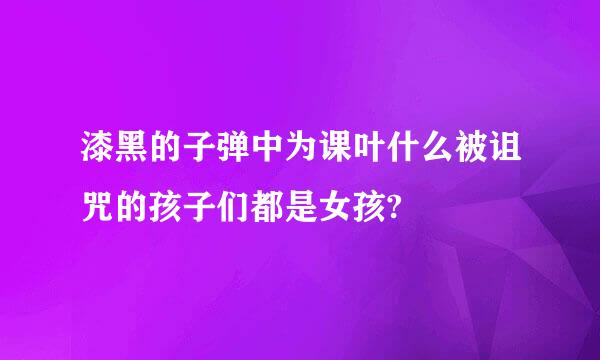 漆黑的子弹中为课叶什么被诅咒的孩子们都是女孩?